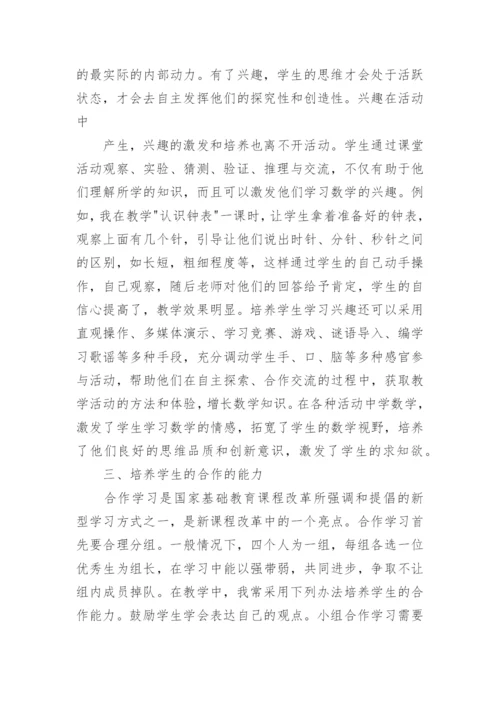 的最实际的内部动力。有了兴趣，学生的思维才会处于活跃状态，才会去自主发挥他们的探究性和创造性。兴趣在活动中

产生，兴趣的激发和培养也离不开活动。学生通过课堂活动观察、实验、猜测、验证、推理与交流，不仅有助于他们理解所学的知识，而且可以激发他们学习数学的兴趣。例如，我在教学"认识钟表"一课时，让学生拿着准备好的钟表，观察上面有几个针，引导让他们说出时针、分针、秒针之间的区别，如长短，粗细程度等，这样通过学生的自己动手操作，自己观察，随后老师对他们的回答给予肯定，学生的自信心提高了，教学效果明显。培养学生学习兴趣还可以采用直观操作、多媒体演示、学习竞赛、游戏、谜语导入、编学习歌谣等多种手段，充分调动学生手、口、脑等多种感官参与活动，帮助他们在自主探索、合作交流的过程中，获取教学活动的方法和体验，增长数学知识。在各种活动中学数学，激发了学生学习数学的情感，拓宽了学生的数学视野，培养了他们良好的思维品质和创新意识，激发了学生的求知欲。

三、培养学生的合作的能力

合作学习是国家基础教育课程改革所强调和提倡的新型学习方式之一，是新课程改革中的一个亮点。合作学习首先要合理分组。一般情况下，四个人为一组，每组各选一位优秀生为组长，在学习中能以强带弱，共同进步，争取不让组内成员掉队。在教学中，我常采用下列办法培养学生的合作能力。鼓励学生学会表达自己的观点。小组合作学习需要